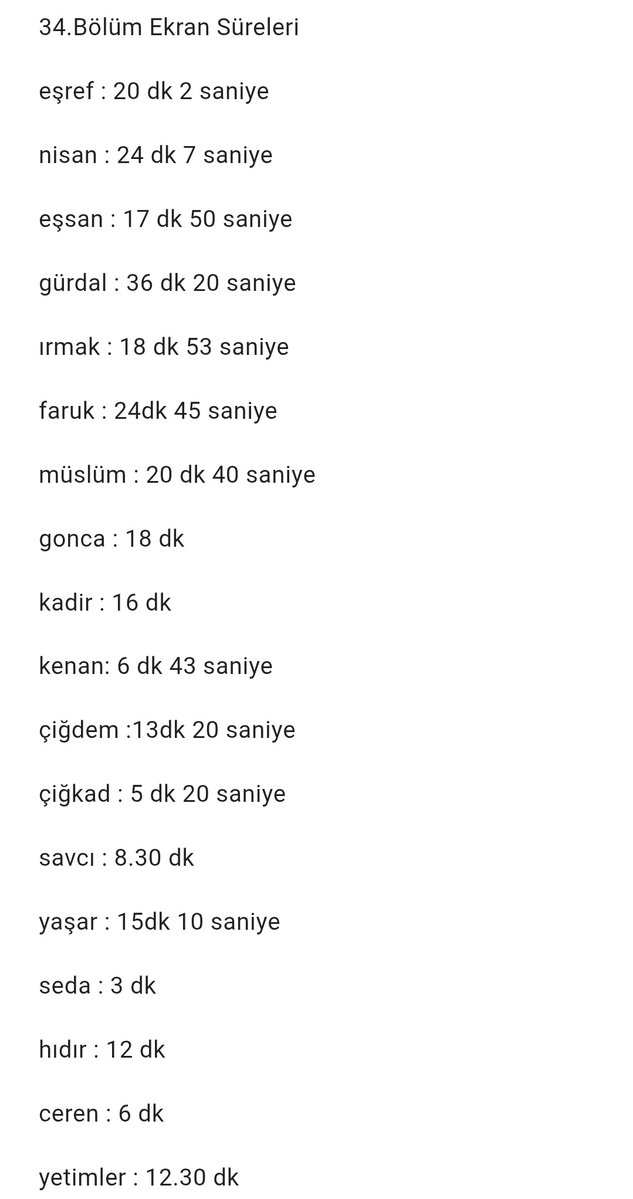 34.Bölüm Ekran Süreleri

eşref : 20 dk 2 saniye

nisan : 24 dk 7 saniye

eşsan : 17 dk 50 saniye

gürdal : 36 dk 20 saniye

ırmak : 18 dk 53 saniye

faruk : 24dk 45 saniye

müslüm : 20 dk 40 saniye

gonca : 18 dk

kadir : 16 dk

kenan: 6 dk 43 saniye

çiğdem :13dk 20 saniye

çiğkad : 5 dk 20 saniye

savcı : 8.30 dk

yaşar : 15dk 10 saniye

seda : 3 dk

hıdır : 12 dk

ceren : 6 dk

yetimler : 12.30 dk